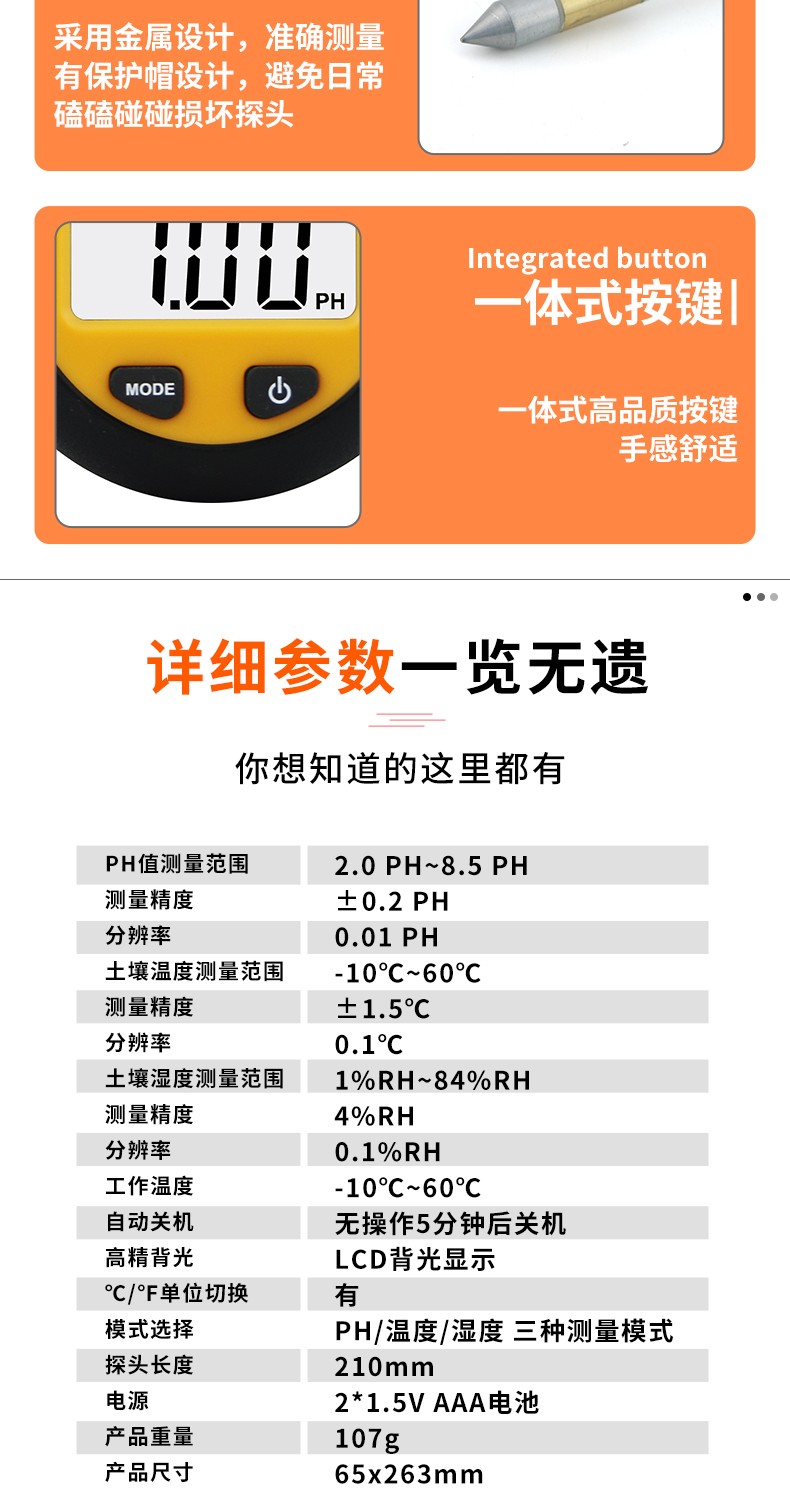 采用金属设计，准确测量
有保护帽设计，避免日常
磕磕碰碰损坏探头

1.00 PH

MODE

Integrated button
一体式按键

一体式高品质按键
手感舒适

详细参数一览无遗

你想知道的这里都有

| PH值测量范围 | 2.0 PH~8.5 PH |
|---|---|
| 测量精度 | ±0.2 PH |
| 分辨率 | 0.01 PH |
| 土壤温度测量范围 | -10℃~60℃ |
| 测量精度 | ±1.5℃ |
| 分辨率 | 0.1℃ |
| 土壤湿度测量范围 | 1%RH~84%RH |
| 测量精度 | 4%RH |
| 分辨率 | 0.1%RH |
| 工作温度 | -10℃~60℃ |
| 自动关机 | 无操作5分钟后关机 |
| 高精背光 | LCD背光显示 |
| ℃/°F单位切换 | 有 |
| 模式选择 | PH/温度/湿度 三种测量模式 |
| 探头长度 | 210mm |
| 电源 | 2*1.5V AAA电池 |
| 产品重量 | 107g |
| 产品尺寸 | 65x263mm |